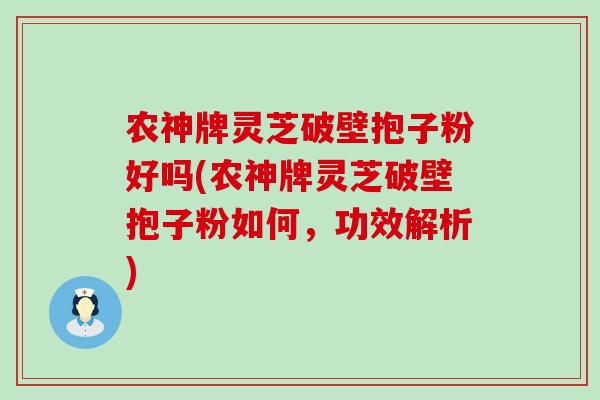 农神牌灵芝破壁孢子粉好吗(农神牌灵芝破壁孢子粉如何，功效解析)